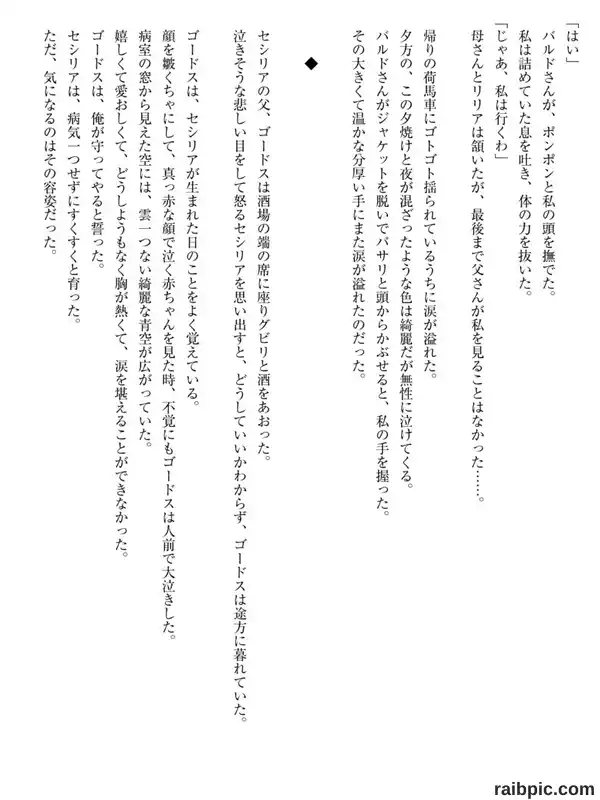 「はい」
バルドさんが、ポンポンと私の頭を撫でた。
私は詰めていた息を吐き、体の力を抜いた。
「じゃあ、私は行くわ」
母さんとリリアは頷いたが、最後まで父さんが私を見ることはなかった……。

帰りの荷馬車にゴトゴト揺られているうちに涙が溢れた。
夕方の、この夕焼けと夜が混ざったような色は綺麗だが無性に泣けてくる。
バルドさんがジャケットを脱いでバサリと頭からかぶせると、私の手を握った。
その大きくて温かな分厚い手にまた涙が溢れたのだった。

◆

セシリアの父、ゴードスは酒場の端の席に座りグビリと酒をあおった。
泣きそうな悲しい目をして怒るセシリアを思い出すと、どうしていいかわからず、ゴードスは途方に暮れていた。

ゴードスは、セシリアが生まれた日のことをよく覚えている。
顔を皺くちゃにして、真っ赤な顔で泣く赤ちゃんを見た時、不覚にもゴードスは人前で大泣きした。
病室の窓から見えた空には、雲一つない綺麗な青空が広がっていた。
嬉しくて愛おしくて、どうしようもなく胸が熱くて、涙を堪えることができなかった。
ゴードスは、俺が守ってやると誓った。
セシリアは、病気一つせずにすくすくと育った。
ただ、気になるのはその容姿だった。

raibpic.com